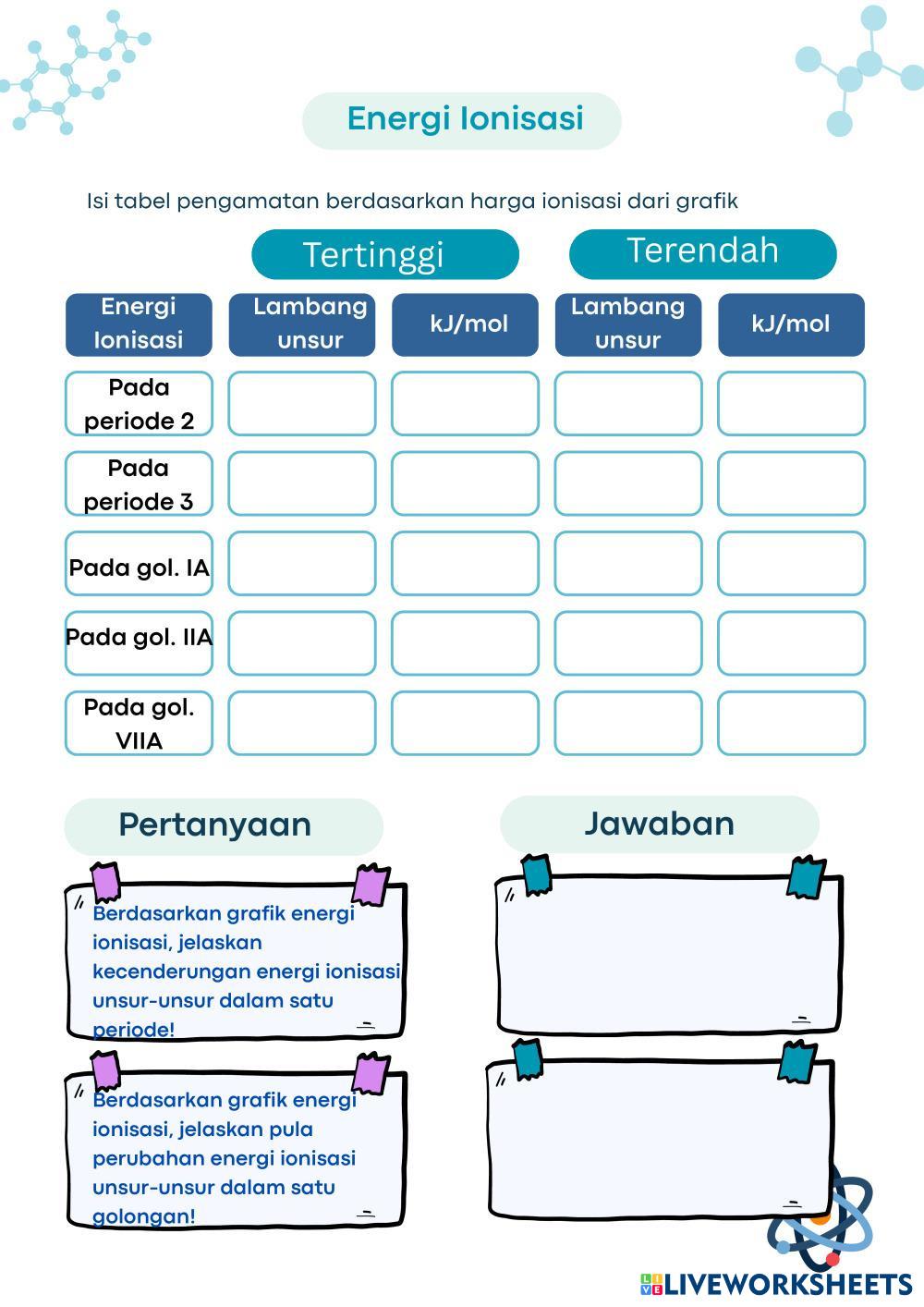 Energi Ionisasi

Isi tabel pengamatan berdasarkan harga ionisasi dari grafik

| | Tertinggi | | Terendah | |
|---|---|---|---|---|
| Energi Ionisasi | Lambang unsur | kJ/mol | Lambang unsur | kJ/mol |
| Pada periode 2 | | | | |
| Pada periode 3 | | | | |
| Pada gol. IA | | | | |
| Pada gol. IIA | | | | |
| Pada gol. VIIA | | | | |

Pertanyaan

Berdasarkan grafik energi ionisasi, jelaskan kecenderungan energi ionisasi unsur-unsur dalam satu periode!

Berdasarkan grafik energi ionisasi, jelaskan pula perubahan energi ionisasi unsur-unsur dalam satu golongan!

Jawaban

LIVEWORKSHEETS